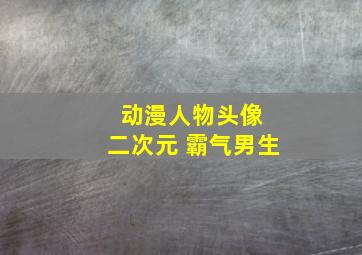 动漫人物头像
二次元 霸气男生